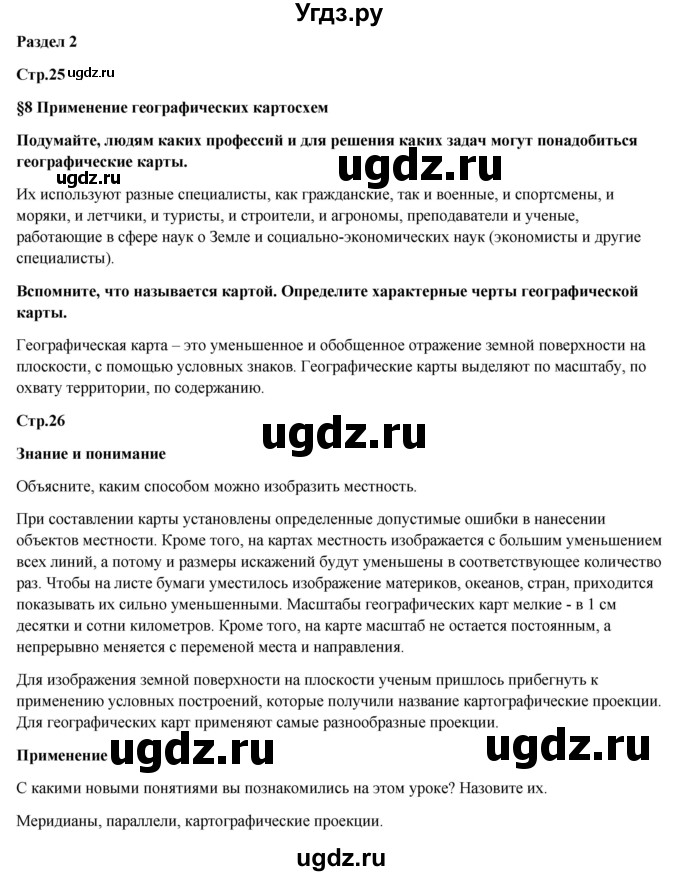 Угдз.ру

Раздел 2

Стр.25 ugdz.ru

§8 Применение географических картосхем

Подумайте, людям каких профессий и для решения каких задач могут понадобиться географические карты.

ugdz.ru

ugdz.ru

Их используют разные специалисты, как гражданские, так и военные, и спортсмены, и моряки, и летчики, и туристы, и строители, и агрономы, преподаватели и ученые, работающие в сфере наук о Земле и социально-экономических наук (экономисты и другие специалисты).

Вспомните, что называется картой. Определите характерные черты географической карты.

Географическая карта – это уменьшенное и обобщенное отражение земной поверхности на плоскости, с помощью условных знаков. Географические карты выделяют по масштабу, по охвату территории, по содержанию.

Стр.26

ugdz.ru

Знание и понимание

Объясните, каким способом можно изобразить местность.

При составлении карты установлены определенные допустимые ошибки в нанесении объектов местности. Кроме того, на картах местность изображается с большим уменьшением всех линий, а потому и размеры искажений будут уменьшены в соответствующее количество раз. Чтобы на листе бумаги уместилось изображение материков, океанов, стран, приходится показывать их сильно уменьшенными. Масштабы географических карт мелкие - в 1 см десятки и сотни километров. Кроме того, на карте масштаб не остается постоянным, а непрерывно меняется с переменой места и направления.

Для изображения земной поверхности на плоскости ученым пришлось прибегнуть к применению условных построений, которые получили название картографические проекции. Для географических карт применяют самые разнообразные проекции.

Применение ugdz.ru

ugdz.ru

С какими новыми понятиями вы познакомились на этом уроке? Назовите их.

Меридианы, параллели, картографические проекции.

ugdz.ru